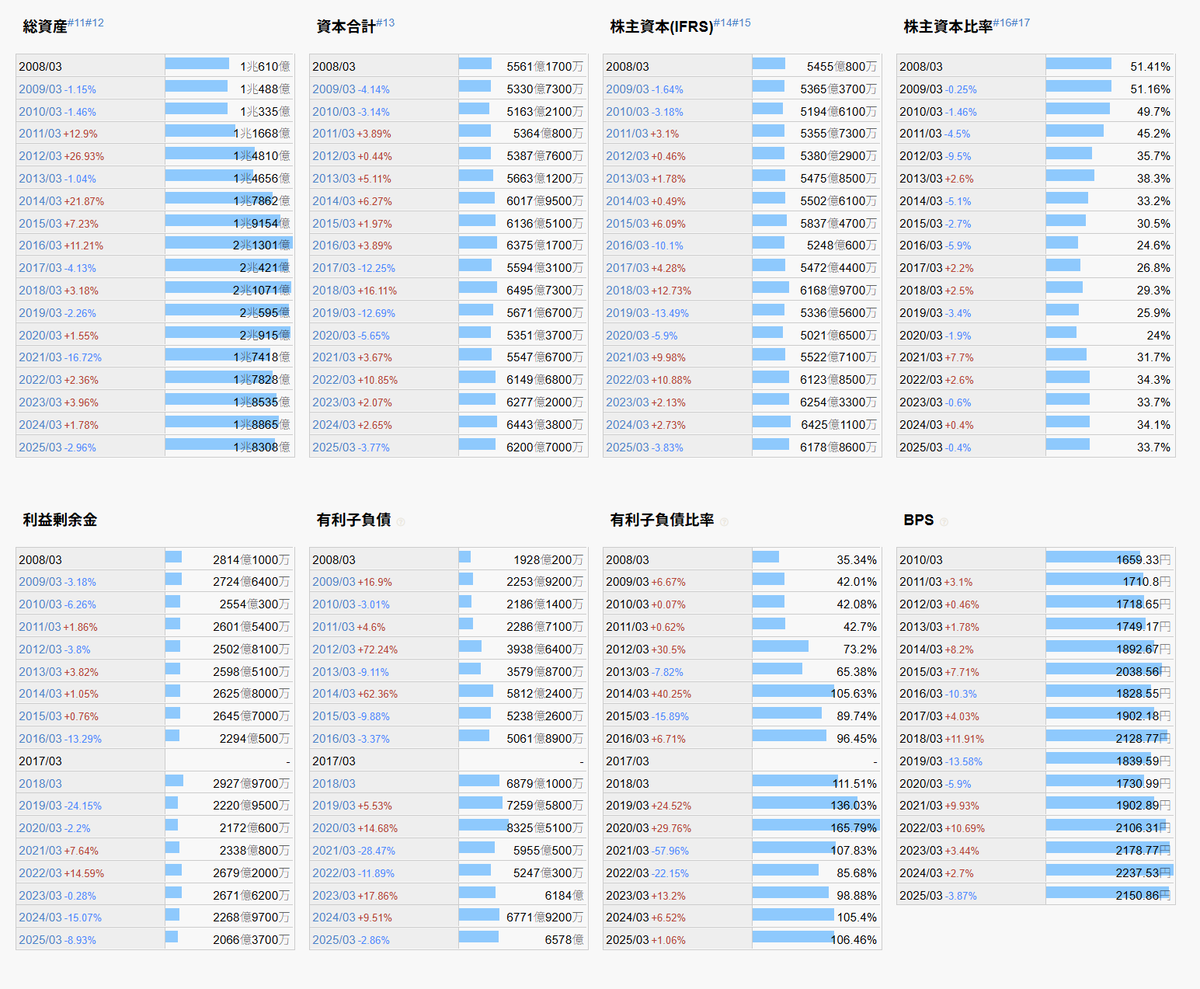 総資産#11#12

| | |
|---|---|
| 2008/03 | 1兆610億 |
| 2009/03 -1.15% | 1兆488億 |
| 2010/03 -1.46% | 1兆335億 |
| 2011/03 +12.9% | 1兆1668億 |
| 2012/03 +26.93% | 1兆4810億 |
| 2013/03 -1.04% | 1兆4656億 |
| 2014/03 +21.87% | 1兆7862億 |
| 2015/03 +7.23% | 1兆9154億 |
| 2016/03 +11.21% | 2兆1301億 |
| 2017/03 -4.13% | 2兆421億 |
| 2018/03 +3.18% | 2兆1071億 |
| 2019/03 -2.26% | 2兆595億 |
| 2020/03 +1.55% | 2兆915億 |
| 2021/03 -16.72% | 1兆7418億 |
| 2022/03 +2.36% | 1兆7828億 |
| 2023/03 +3.96% | 1兆8535億 |
| 2024/03 +1.78% | 1兆8865億 |
| 2025/03 -2.96% | 1兆8308億 |

資本合計#13

| | |
|---|---|
| 2008/03 | 5561億1700万 |
| 2009/03 -4.14% | 5330億7300万 |
| 2010/03 -3.14% | 5163億2100万 |
| 2011/03 +3.89% | 5364億800万 |
| 2012/03 +0.44% | 5387億7600万 |
| 2013/03 +5.11% | 5663億1200万 |
| 2014/03 +6.27% | 6017億9500万 |
| 2015/03 +1.97% | 6136億5100万 |
| 2016/03 +3.89% | 6375億1700万 |
| 2017/03 -12.25% | 5594億3100万 |
| 2018/03 +16.11% | 6495億7300万 |
| 2019/03 -12.69% | 5671億6700万 |
| 2020/03 -5.65% | 5351億3700万 |
| 2021/03 +3.67% | 5547億6700万 |
| 2022/03 +10.85% | 6149億6800万 |
| 2023/03 +2.07% | 6277億2000万 |
| 2024/03 +2.65% | 6443億3800万 |
| 2025/03 -3.77% | 6200億7000万 |

株主資本(IFRS)#14#15

| | |
|---|---|
| 2008/03 | 5455億800万 |
| 2009/03 -1.64% | 5365億3700万 |
| 2010/03 -3.18% | 5194億6100万 |
| 2011/03 +3.1% | 5355億7300万 |
| 2012/03 +0.46% | 5380億2900万 |
| 2013/03 +1.78% | 5475億8500万 |
| 2014/03 +0.49% | 5502億6100万 |
| 2015/03 +6.09% | 5837億4700万 |
| 2016/03 -10.1% | 5248億600万 |
| 2017/03 +4.28% | 5472億4400万 |
| 2018/03 +12.73% | 6168億9700万 |
| 2019/03 -13.49% | 5336億5600万 |
| 2020/03 -5.9% | 5021億6500万 |
| 2021/03 +9.98% | 5522億7100万 |
| 2022/03 +10.88% | 6123億8500万 |
| 2023/03 +2.13% | 6254億3300万 |
| 2024/03 +2.73% | 6425億1100万 |
| 2025/03 -3.83% | 6178億8600万 |

株主資本比率#16#17

| | |
|---|---|
| 2008/03 | 51.41% |
| 2009/03 -0.25% | 51.16% |
| 2010/03 -1.46% | 49.7% |
| 2011/03 -4.5% | 45.2% |
| 2012/03 -9.5% | 35.7% |
| 2013/03 +2.6% | 38.3% |
| 2014/03 -5.1% | 33.2% |
| 2015/03 -2.7% | 30.5% |
| 2016/03 -5.9% | 24.6% |
| 2017/03 +2.2% | 26.8% |
| 2018/03 +2.5% | 29.3% |
| 2019/03 -3.4% | 25.9% |
| 2020/03 -1.9% | 24% |
| 2021/03 +7.7% | 31.7% |
| 2022/03 +2.6% | 34.3% |
| 2023/03 -0.6% | 33.7% |
| 2024/03 +0.4% | 34.1% |
| 2025/03 -0.4% | 33.7% |

利益剰余金

| | |
|---|---|
| 2008/03 | 2814億1000万 |
| 2009/03 -3.18% | 2724億6400万 |
| 2010/03 -6.26% | 2554億300万 |
| 2011/03 +1.86% | 2601億5400万 |
| 2012/03 -3.8% | 2502億8100万 |
| 2013/03 +3.82% | 2598億5100万 |
| 2014/03 +1.05% | 2625億8000万 |
| 2015/03 +0.76% | 2645億7000万 |
| 2016/03 -13.29% | 2294億500万 |
| 2017/03 | - |
| 2018/03 | 2927億9700万 |
| 2019/03 -24.15% | 2220億9500万 |
| 2020/03 -2.2% | 2172億600万 |
| 2021/03 +7.64% | 2338億800万 |
| 2022/03 +14.59% | 2679億2000万 |
| 2023/03 -0.28% | 2671億6200万 |
| 2024/03 -15.07% | 2268億9700万 |
| 2025/03 -8.93% | 2066億3700万 |

有利子負債

| | |
|---|---|
| 2008/03 | 1928億200万 |
| 2009/03 +16.9% | 2253億9200万 |
| 2010/03 -3.01% | 2186億1400万 |
| 2011/03 +4.6% | 2286億7100万 |
| 2012/03 +72.24% | 3938億6400万 |
| 2013/03 -9.11% | 3579億8700万 |
| 2014/03 +62.36% | 5812億2400万 |
| 2015/03 -9.88% | 5238億2600万 |
| 2016/03 -3.37% | 5061億8900万 |
| 2017/03 | - |
| 2018/03 | 6879億1000万 |
| 2019/03 +5.53% | 7259億5800万 |
| 2020/03 +14.68% | 8325億5100万 |
| 2021/03 -28.47% | 5955億500万 |
| 2022/03 -11.89% | 5247億300万 |
| 2023/03 +17.86% | 6184億 |
| 2024/03 +9.51% | 6771億9200万 |
| 2025/03 -2.86% | 6578億 |

有利子負債比率

| | |
|---|---|
| 2008/03 | 35.34% |
| 2009/03 +6.67% | 42.01% |
| 2010/03 +0.07% | 42.08% |
| 2011/03 +0.62% | 42.7% |
| 2012/03 +30.5% | 73.2% |
| 2013/03 -7.82% | 65.38% |
| 2014/03 +40.25% | 105.63% |
| 2015/03 -15.89% | 89.74% |
| 2016/03 +6.71% | 96.45% |
| 2017/03 | - |
| 2018/03 | 111.51% |
| 2019/03 +24.52% | 136.03% |
| 2020/03 +29.76% | 165.79% |
| 2021/03 -57.96% | 107.83% |
| 2022/03 -22.15% | 85.68% |
| 2023/03 +13.2% | 98.88% |
| 2024/03 +6.52% | 105.4% |
| 2025/03 +1.06% | 106.46% |

BPS

| | |
|---|---|
| 2010/03 | 1659.33円 |
| 2011/03 +3.1% | 1710.8円 |
| 2012/03 +0.46% | 1718.65円 |
| 2013/03 +1.78% | 1749.17円 |
| 2014/03 +8.2% | 1892.67円 |
| 2015/03 +7.71% | 2038.56円 |
| 2016/03 -10.3% | 1828.55円 |
| 2017/03 +4.03% | 1902.18円 |
| 2018/03 +11.91% | 2128.77円 |
| 2019/03 -13.58% | 1839.59円 |
| 2020/03 -5.9% | 1730.99円 |
| 2021/03 +9.93% | 1902.89円 |
| 2022/03 +10.69% | 2106.31円 |
| 2023/03 +3.44% | 2178.77円 |
| 2024/03 +2.7% | 2237.53円 |
| 2025/03 -3.87% | 2150.86円 |